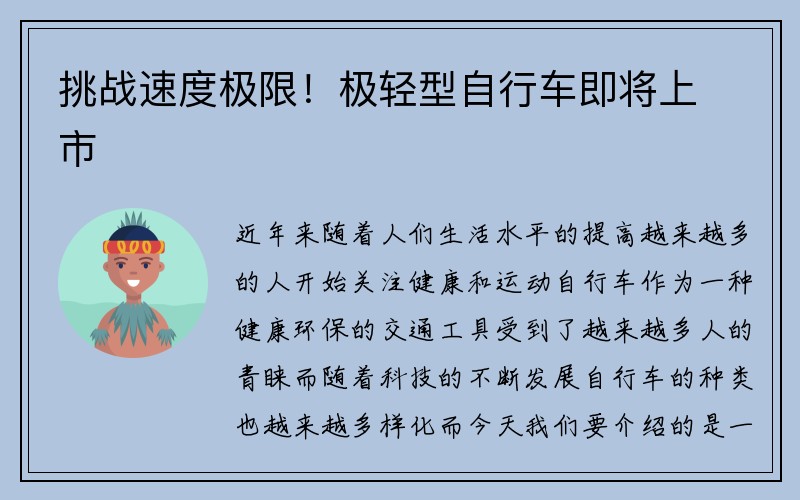 挑战速度极限！极轻型自行车即将上市

近年来随着人们生活水平的提高越来越多的人开始关注健康和运动自行车作为一种健康环保的交通工具受到了越来越多人的青睐而随着科技的不断发展自行车的种类也越来越多样化而今天我们要介绍的是一